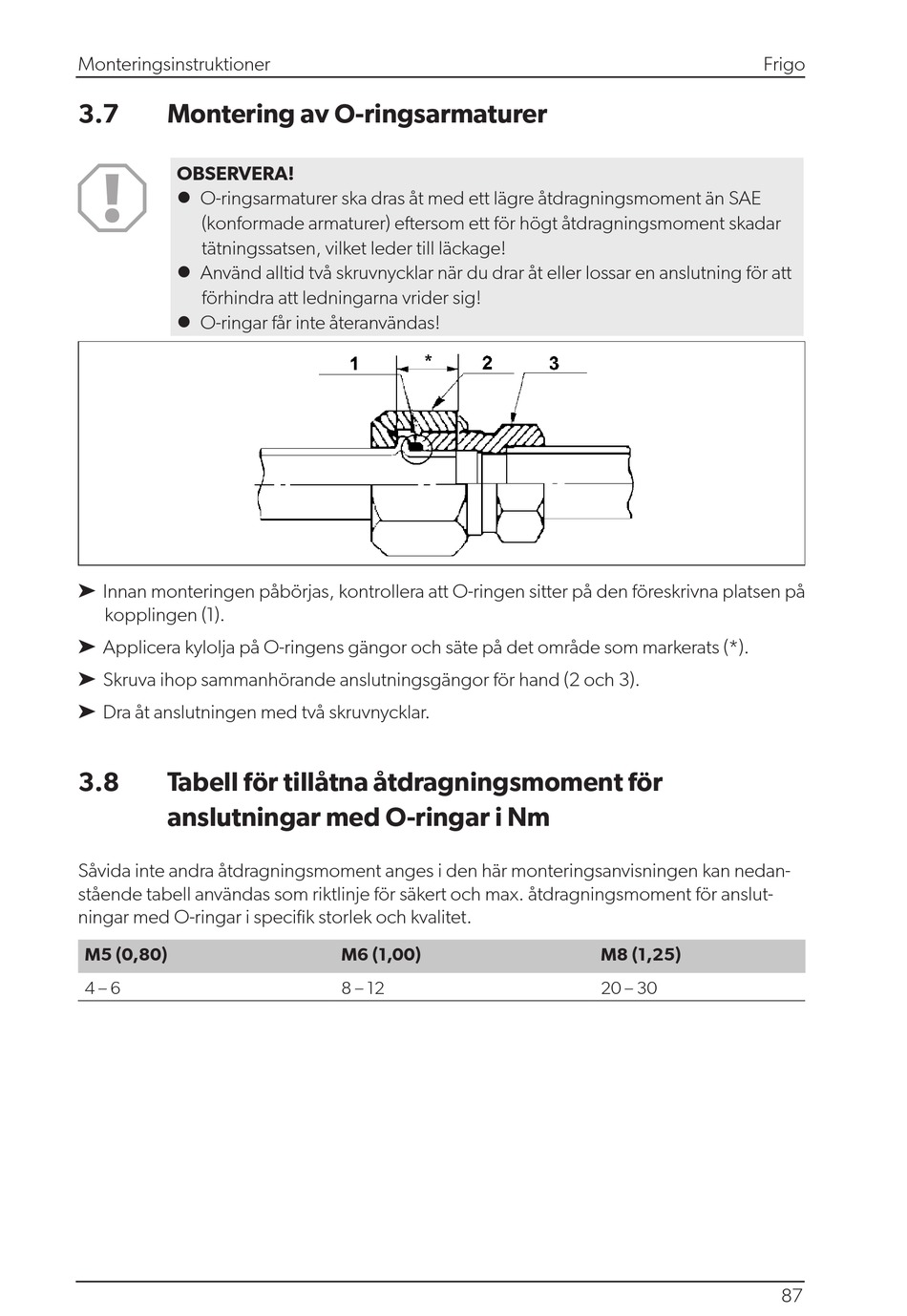 Monteringsinstruktioner Frigo

3.7 Montering av O-ringsarmaturer

OBSERVERA!
• O-ringsarmaturer ska dras åt med ett lägre åtdragningsmoment än SAE (konformade armaturer) eftersom ett för högt åtdragningsmoment skadar tätningssatsen, vilket leder till läckage!
• Använd alltid två skruvnycklar när du drar åt eller lossar en anslutning för att förhindra att ledningarna vrider sig!
• O-ringar får inte återanvändas!

1 * 2 3

➤ Innan monteringen påbörjas, kontrollera att O-ringen sitter på den föreskrivna platsen på kopplingen (1).

➤ Applicera kylolja på O-ringens gängor och säte på det område som markerats (*).

➤ Skruva ihop sammanhörande anslutningsgängor för hand (2 och 3).

➤ Dra åt anslutningen med två skruvnycklar.

3.8 Tabell för tillåtna åtdragningsmoment för anslutningar med O-ringar i Nm

Såvida inte andra åtdragningsmoment anges i den här monteringsanvisningen kan nedanstående tabell användas som riktlinje för säkert och max. åtdragningsmoment för anslutningar med O-ringar i specifik storlek och kvalitet.

| M5 (0,80) | M6 (1,00) | M8 (1,25) |
|---|---|---|
| 4 – 6 | 8 – 12 | 20 – 30 |

87